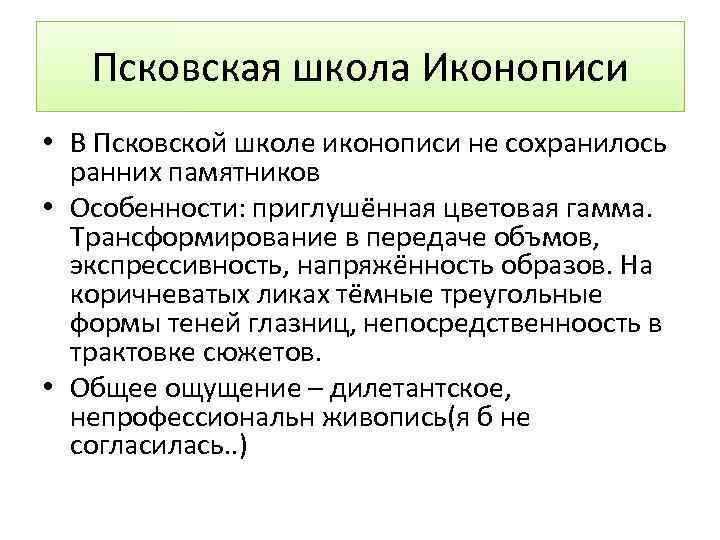 Псковская школа Иконописи

• В Псковской школе иконописи не сохранилось ранних памятников
• Особенности: приглушённая цветовая гамма. Трансформирование в передаче объмов, экспрессивность, напряжённость образов. На коричневатых ликах тёмные треугольные формы теней глазниц, непосредственноость в трактовке сюжетов.
• Общее ощущение – дилетантское, непрофессиональн живопись(я б не согласилась..)